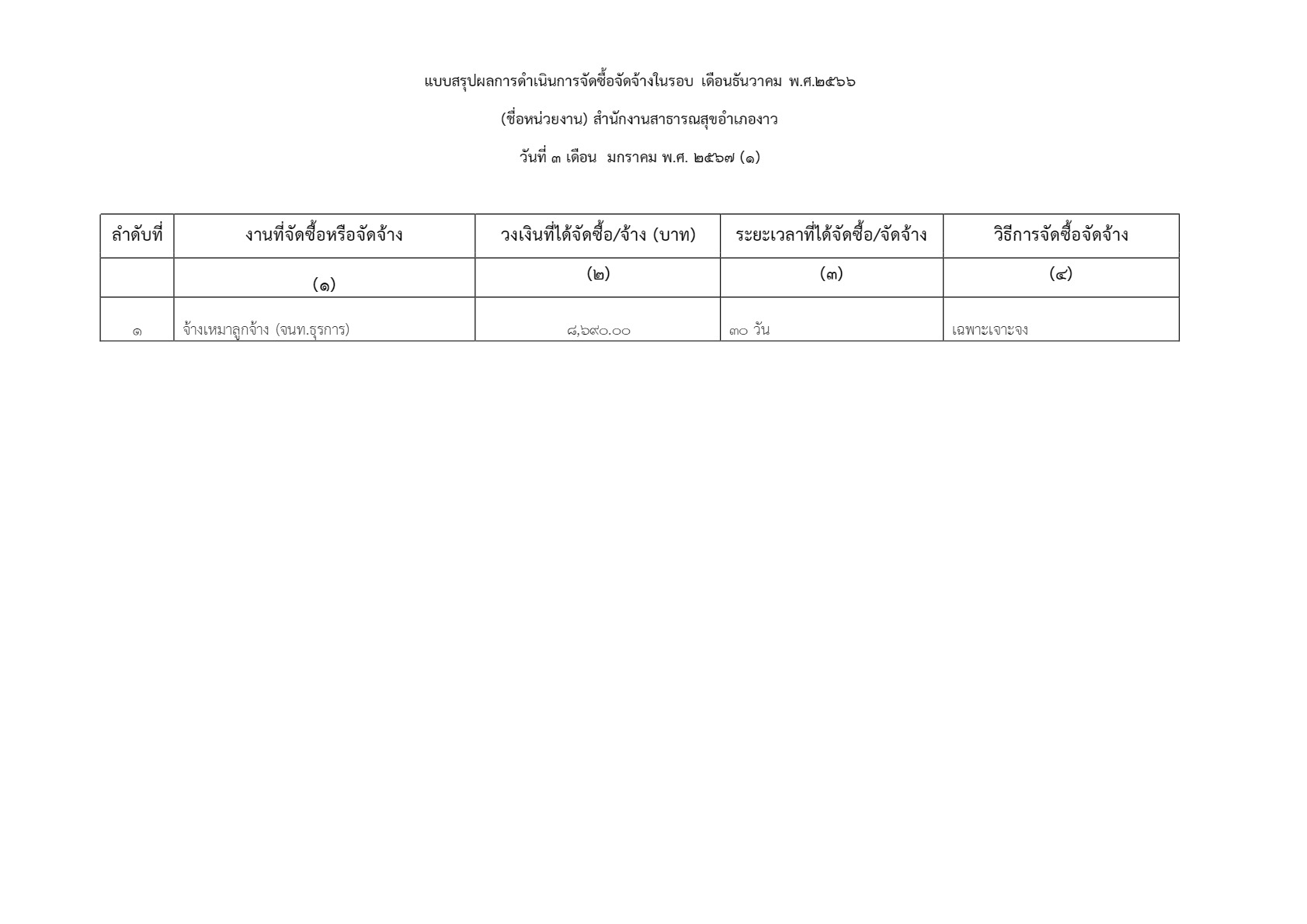 แบบสรุปผลการดำเนินการจัดซื้อจัดจ้างในรอบ เดือนธันวาคม พ.ศ.๒๕๖๖

(ชื่อหน่วยงาน) สำนักงานสาธารณสุขอำเภองาว

วันที่ ๓ เดือน มกราคม พ.ศ. ๒๕๖๗ (๑)

| ลำดับที่ | งานที่จัดซื้อหรือจัดจ้าง | วงเงินที่ได้จัดซื้อ/จ้าง (บาท) | ระยะเวลาที่ได้จัดซื้อ/จัดจ้าง | วิธีการจัดซื้อจัดจ้าง |
|---|---|---|---|---|
| | (๑) | (๒) | (๓) | (๔) |
| ๑ | จ้างเหมาลูกจ้าง (จนท.ธุรการ) | ๘,๖๙๐.๐๐ | ๓๐ วัน | เฉพาะเจาะจง |